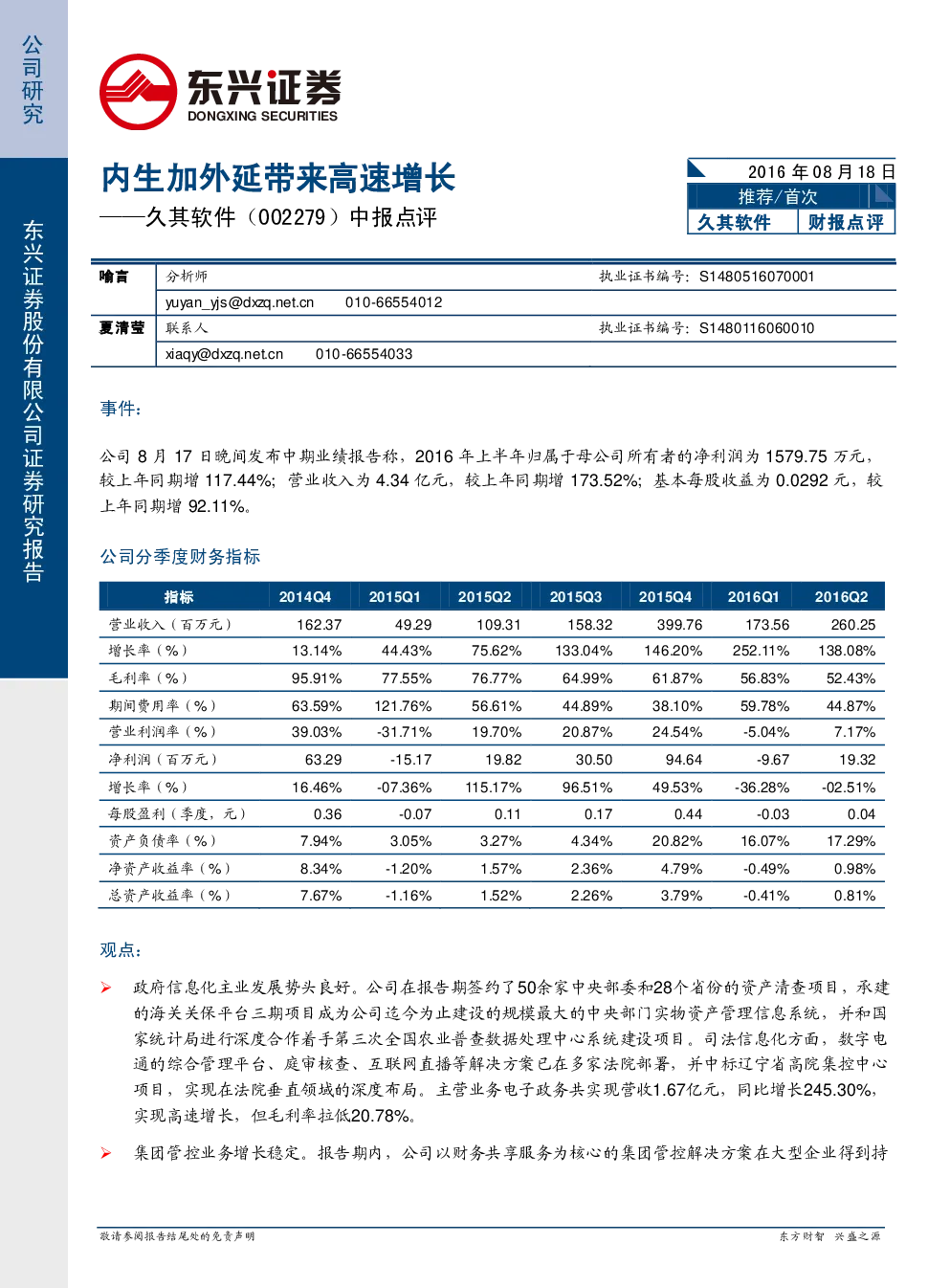 公司研究

东兴证券股份有限公司证券研究报告

东兴证券
DONGXING SECURITIES

内生加外延带来高速增长
——久其软件（002279）中报点评

2016 年 08 月 18 日
推荐/首次
久其软件 财报点评

| 喻言 | 分析师 | 执业证书编号：S1480516070001 |
|---|---|---|
| | yuyan_yjs@dxzq.net.cn 010-66554012 | |
| 夏清莹 | 联系人 | 执业证书编号：S1480116060010 |
| | xiaqy@dxzq.net.cn 010-66554033 | |

事件：

公司 8 月 17 日晚间发布中期业绩报告称，2016 年上半年归属于母公司所有者的净利润为 1579.75 万元，较上年同期增 117.44%；营业收入为 4.34 亿元，较上年同期增 173.52%；基本每股收益为 0.0292 元，较上年同期增 92.11%。

公司分季度财务指标

| 指标 | 2014Q4 | 2015Q1 | 2015Q2 | 2015Q3 | 2015Q4 | 2016Q1 | 2016Q2 |
|---|---|---|---|---|---|---|---|
| 营业收入（百万元） | 162.37 | 49.29 | 109.31 | 158.32 | 399.76 | 173.56 | 260.25 |
| 增长率（%） | 13.14% | 44.43% | 75.62% | 133.04% | 146.20% | 252.11% | 138.08% |
| 毛利率（%） | 95.91% | 77.55% | 76.77% | 64.99% | 61.87% | 56.83% | 52.43% |
| 期间费用率（%） | 63.59% | 121.76% | 56.61% | 44.89% | 38.10% | 59.78% | 44.87% |
| 营业利润率（%） | 39.03% | -31.71% | 19.70% | 20.87% | 24.54% | -5.04% | 7.17% |
| 净利润（百万元） | 63.29 | -15.17 | 19.82 | 30.50 | 94.64 | -9.67 | 19.32 |
| 增长率（%） | 16.46% | -07.36% | 115.17% | 96.51% | 49.53% | -36.28% | -02.51% |
| 每股盈利（季度，元） | 0.36 | -0.07 | 0.11 | 0.17 | 0.44 | -0.03 | 0.04 |
| 资产负债率（%） | 7.94% | 3.05% | 3.27% | 4.34% | 20.82% | 16.07% | 17.29% |
| 净资产收益率（%） | 8.34% | -1.20% | 1.57% | 2.36% | 4.79% | -0.49% | 0.98% |
| 总资产收益率（%） | 7.67% | -1.16% | 1.52% | 2.26% | 3.79% | -0.41% | 0.81% |

观点：

➢ 政府信息化主业发展势头良好。公司在报告期签约了50余家中央部委和28个省份的资产清查项目，承建的海关关保平台三期项目成为公司迄今为止建设的规模最大的中央部门实物资产管理信息系统，并和国家统计局进行深度合作着手第三次全国农业普查数据处理中心系统建设项目。司法信息化方面，数字电通的综合管理平台、庭审核查、互联网直播等解决方案已在多家法院部署，并中标辽宁省高院集控中心项目，实现在法院垂直领域的深度布局。主营业务电子政务共实现营收1.67亿元，同比增长245.30%，实现高速增长，但毛利率拉低20.78%。

➢ 集团管控业务增长稳定。报告期内，公司以财务共享服务为核心的集团管控解决方案在大型企业得到持

敬请参阅报告结尾处的免责声明

东方财智 兴盛之源